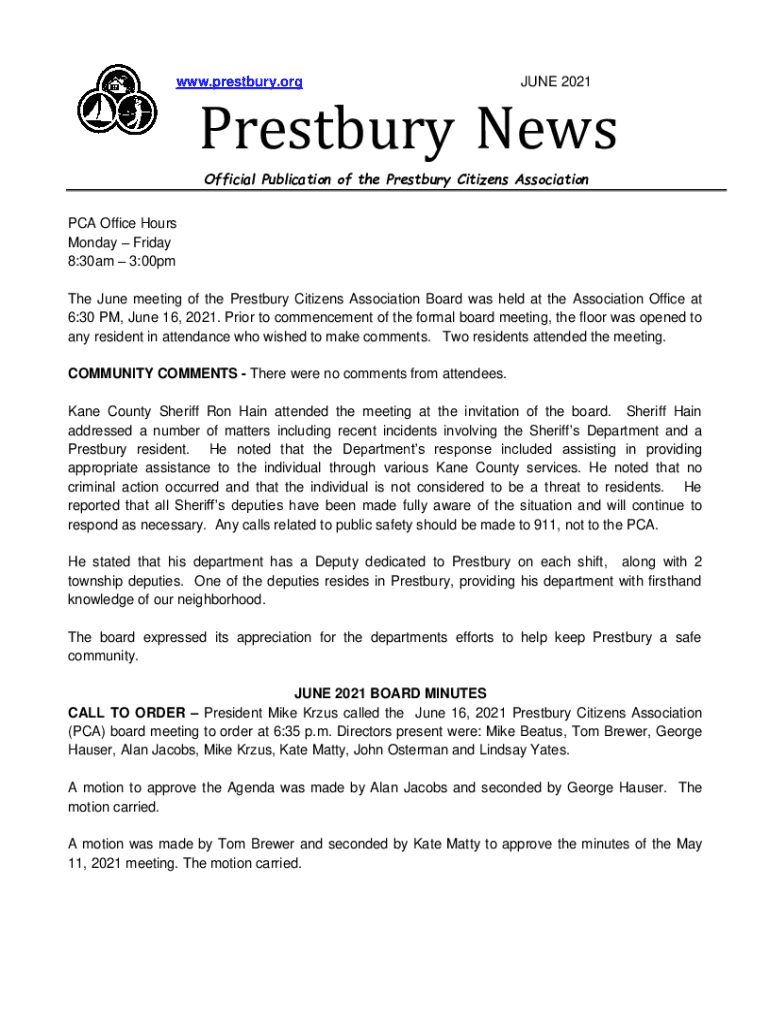 www.prestbury.org

JUNE 2021

Prestbury News

Official Publication of the Prestbury Citizens Association

PCA Office Hours
Monday – Friday
8:30am – 3:00pm

The June meeting of the Prestbury Citizens Association Board was held at the Association Office at 6:30 PM, June 16, 2021. Prior to commencement of the formal board meeting, the floor was opened to any resident in attendance who wished to make comments. Two residents attended the meeting.

COMMUNITY COMMENTS - There were no comments from attendees.

Kane County Sheriff Ron Hain attended the meeting at the invitation of the board. Sheriff Hain addressed a number of matters including recent incidents involving the Sheriff's Department and a Prestbury resident. He noted that the Department's response included assisting in providing appropriate assistance to the individual through various Kane County services. He noted that no criminal action occurred and that the individual is not considered to be a threat to residents. He reported that all Sheriff's deputies have been made fully aware of the situation and will continue to respond as necessary. Any calls related to public safety should be made to 911, not to the PCA.

He stated that his department has a Deputy dedicated to Prestbury on each shift, along with 2 township deputies. One of the deputies resides in Prestbury, providing his department with firsthand knowledge of our neighborhood.

The board expressed its appreciation for the departments efforts to help keep Prestbury a safe community.

JUNE 2021 BOARD MINUTES
CALL TO ORDER – President Mike Krzus called the June 16, 2021 Prestbury Citizens Association (PCA) board meeting to order at 6:35 p.m. Directors present were: Mike Beatus, Tom Brewer, George Hauser, Alan Jacobs, Mike Krzus, Kate Matty, John Osterman and Lindsay Yates.

A motion to approve the Agenda was made by Alan Jacobs and seconded by George Hauser. The motion carried.

A motion was made by Tom Brewer and seconded by Kate Matty to approve the minutes of the May 11, 2021 meeting. The motion carried.